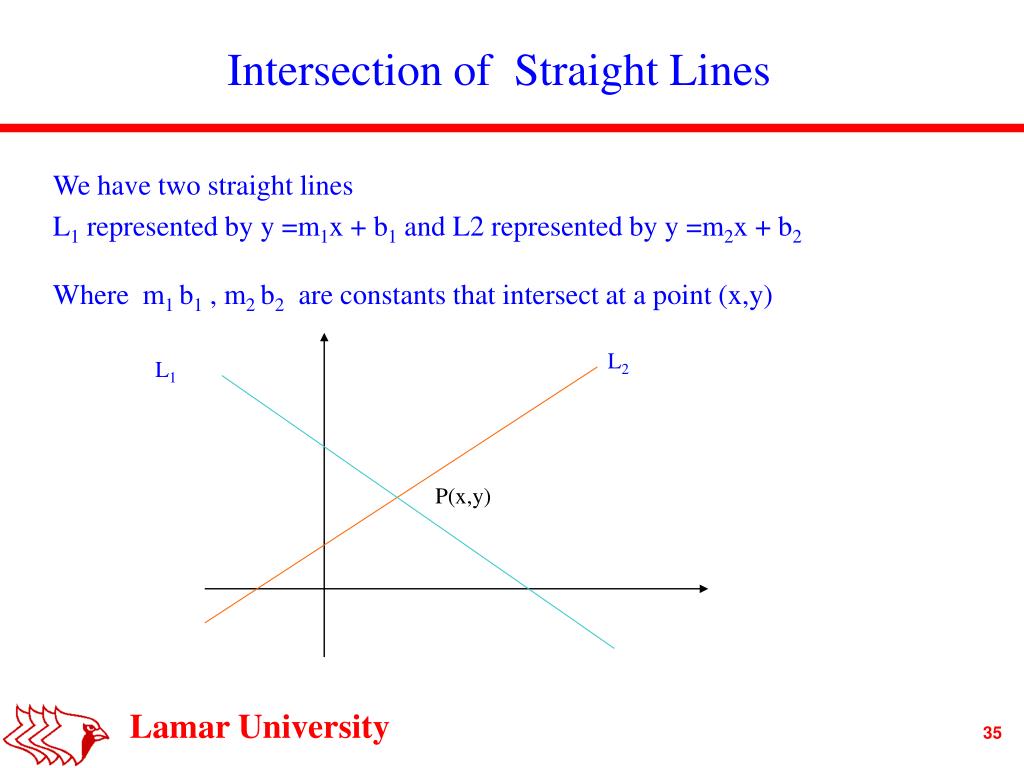 Intersection of Straight Lines

We have two straight lines
$L_1$ represented by $y = m_1x + b_1$ and L2 represented by $y = m_2x + b_2$

Where $m_1$ $b_1$ , $m_2$ $b_2$ are constants that intersect at a point (x,y)

$L_1$

$L_2$

P(x,y)

Lamar University

35